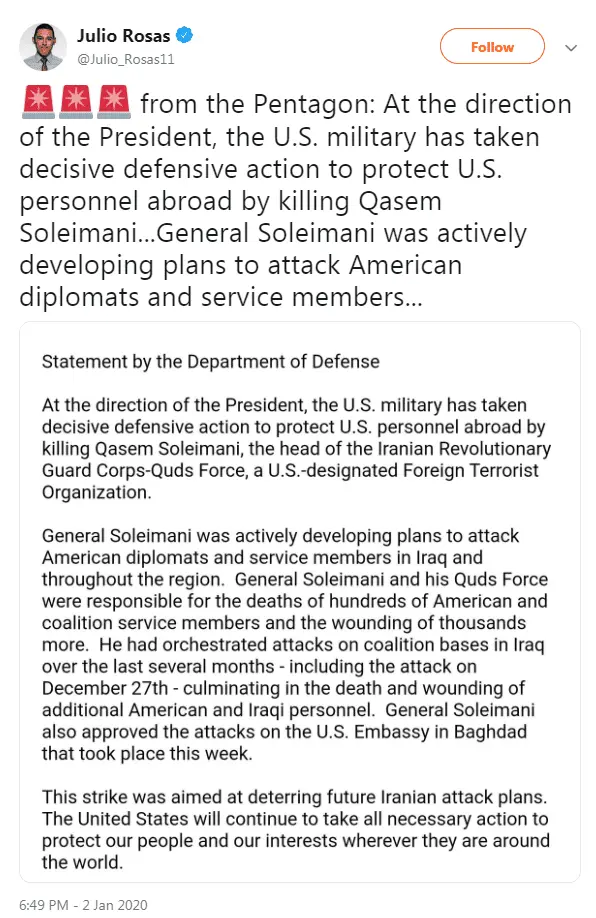 Julio Rosas
@Julio_Rosas11

Follow

🚨🚨🚨 from the Pentagon: At the direction of the President, the U.S. military has taken decisive defensive action to protect U.S. personnel abroad by killing Qasem Soleimani...General Soleimani was actively developing plans to attack American diplomats and service members...

Statement by the Department of Defense

At the direction of the President, the U.S. military has taken decisive defensive action to protect U.S. personnel abroad by killing Qasem Soleimani, the head of the Iranian Revolutionary Guard Corps-Quds Force, a U.S.-designated Foreign Terrorist Organization.

General Soleimani was actively developing plans to attack American diplomats and service members in Iraq and throughout the region. General Soleimani and his Quds Force were responsible for the deaths of hundreds of American and coalition service members and the wounding of thousands more. He had orchestrated attacks on coalition bases in Iraq over the last several months - including the attack on December 27th - culminating in the death and wounding of additional American and Iraqi personnel. General Soleimani also approved the attacks on the U.S. Embassy in Baghdad that took place this week.

This strike was aimed at deterring future Iranian attack plans. The United States will continue to take all necessary action to protect our people and our interests wherever they are around the world.

6:49 PM - 2 Jan 2020